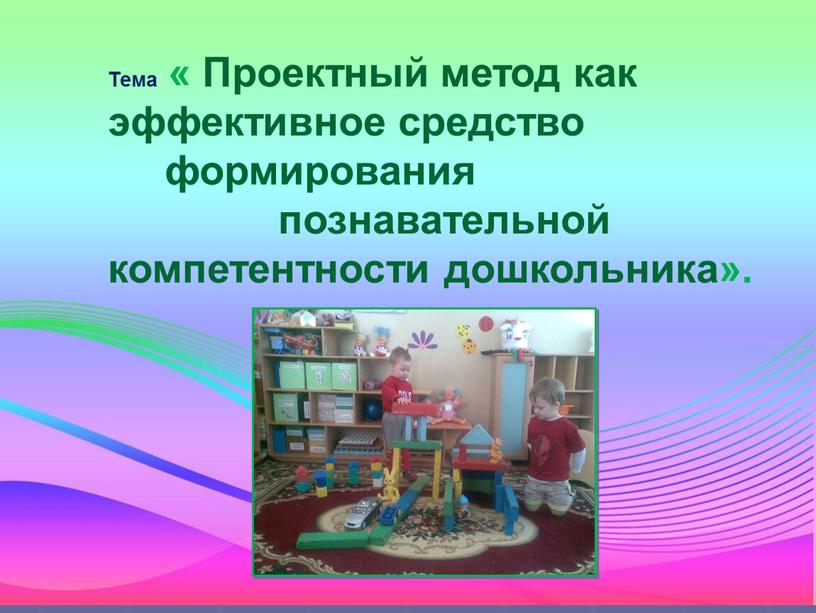 Тема « Проектный метод как эффективное средство формирования познавательной компетентности дошкольника».